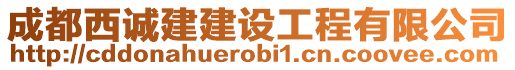 成都西诚建建设工程有限公司
http://cddonahuerobi1.cn.coovee.com